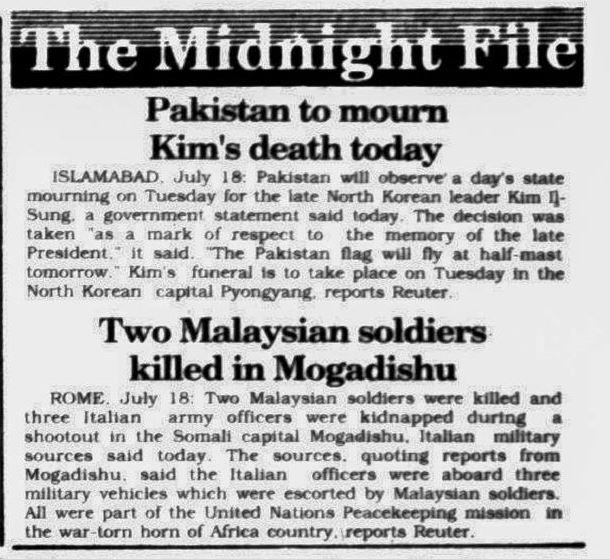 The Midnight File

Pakistan to mourn Kim's death today

ISLAMABAD, July 18: Pakistan will observe a day's state mourning on Tuesday for the late North Korean leader Kim Il-Sung, a government statement said today. The decision was taken "as a mark of respect to the memory of the late President," it said. "The Pakistan flag will fly at half-mast tomorrow." Kim's funeral is to take place on Tuesday in the North Korean capital Pyongyang, reports Reuter.

Two Malaysian soldiers killed in Mogadishu

ROME, July 18: Two Malaysian soldiers were killed and three Italian army officers were kidnapped during a shootout in the Somali capital Mogadishu, Italian military sources said today. The sources, quoting reports from Mogadishu, said the Italian officers were aboard three military vehicles which were escorted by Malaysian soldiers. All were part of the United Nations Peacekeeping mission in the war-torn horn of Africa country, reports Reuter.